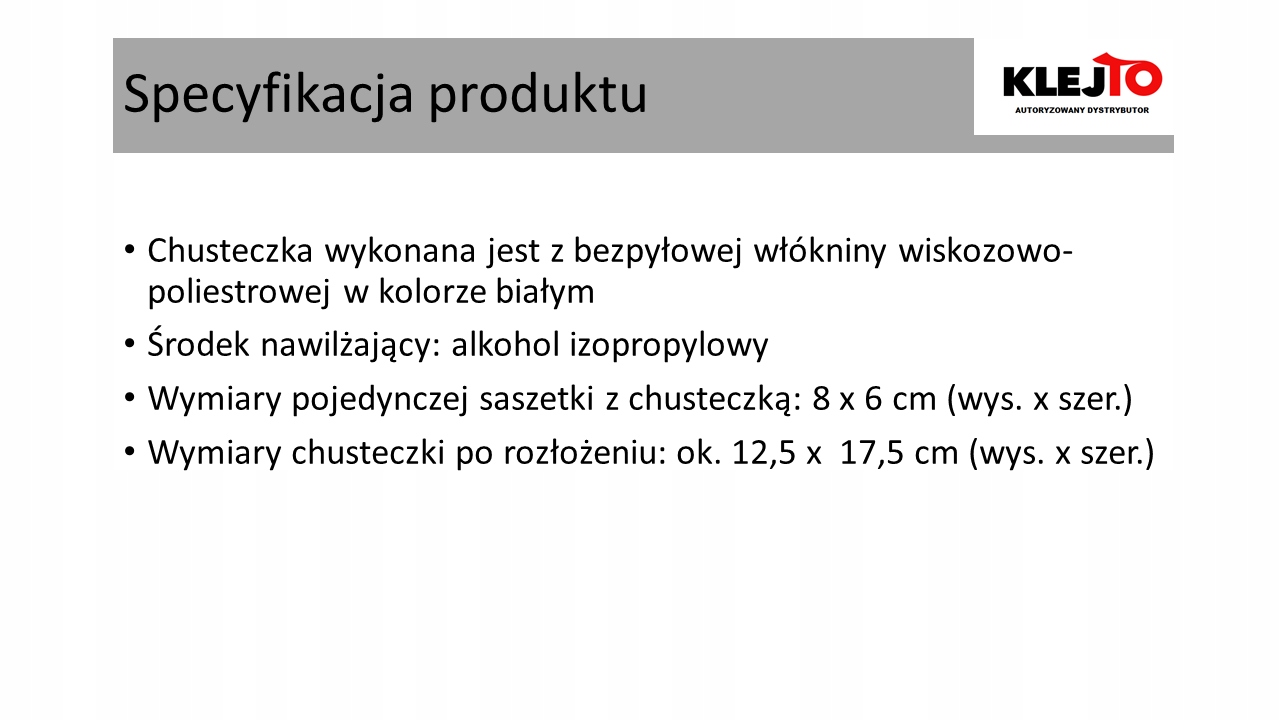 Specyfikacja produktu

KLEJTO
AUTORYZOWANY DYSTRYBUTOR

• Chusteczka wykonana jest z bezpyłowej włókniny wiskozowo-poliestrowej w kolorze białym
• Środek nawilżający: alkohol izopropylowy
• Wymiary pojedynczej saszetki z chusteczką: 8 x 6 cm (wys. x szer.)
• Wymiary chusteczki po rozłożeniu: ok. 12,5 x 17,5 cm (wys. x szer.)